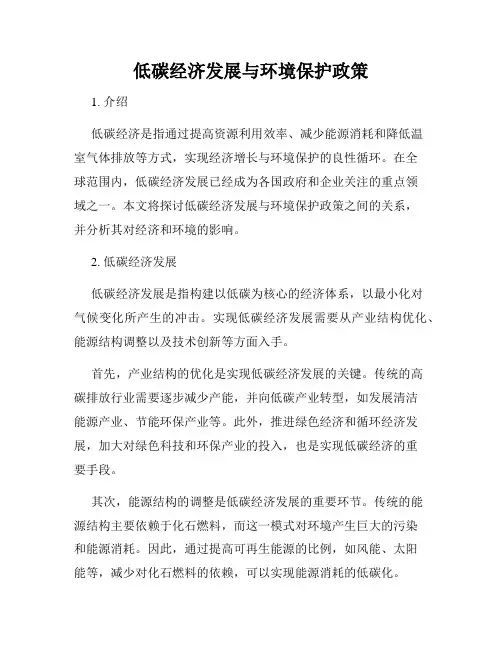 低碳经济发展与环境保护政策

1. 介绍

低碳经济是指通过提高资源利用效率、减少能源消耗和降低温室气体排放等方式，实现经济增长与环境保护的良性循环。在全球范围内，低碳经济发展已经成为各国政府和企业关注的重点领域之一。本文将探讨低碳经济发展与环境保护政策之间的关系，并分析其对经济和环境的影响。

2. 低碳经济发展

低碳经济发展是指构建以低碳为核心的经济体系，以最小化对气候变化所产生的冲击。实现低碳经济发展需要从产业结构优化、能源结构调整以及技术创新等方面入手。

首先，产业结构的优化是实现低碳经济发展的关键。传统的高碳排放行业需要逐步减少产能，并向低碳产业转型，如发展清洁能源产业、节能环保产业等。此外，推进绿色经济和循环经济发展，加大对绿色科技和环保产业的投入，也是实现低碳经济的重要手段。

其次，能源结构的调整是低碳经济发展的重要环节。传统的能源结构主要依赖于化石燃料，而这一模式对环境产生巨大的污染和能源消耗。因此，通过提高可再生能源的比例，如风能、太阳能等，减少对化石燃料的依赖，可以实现能源消耗的低碳化。